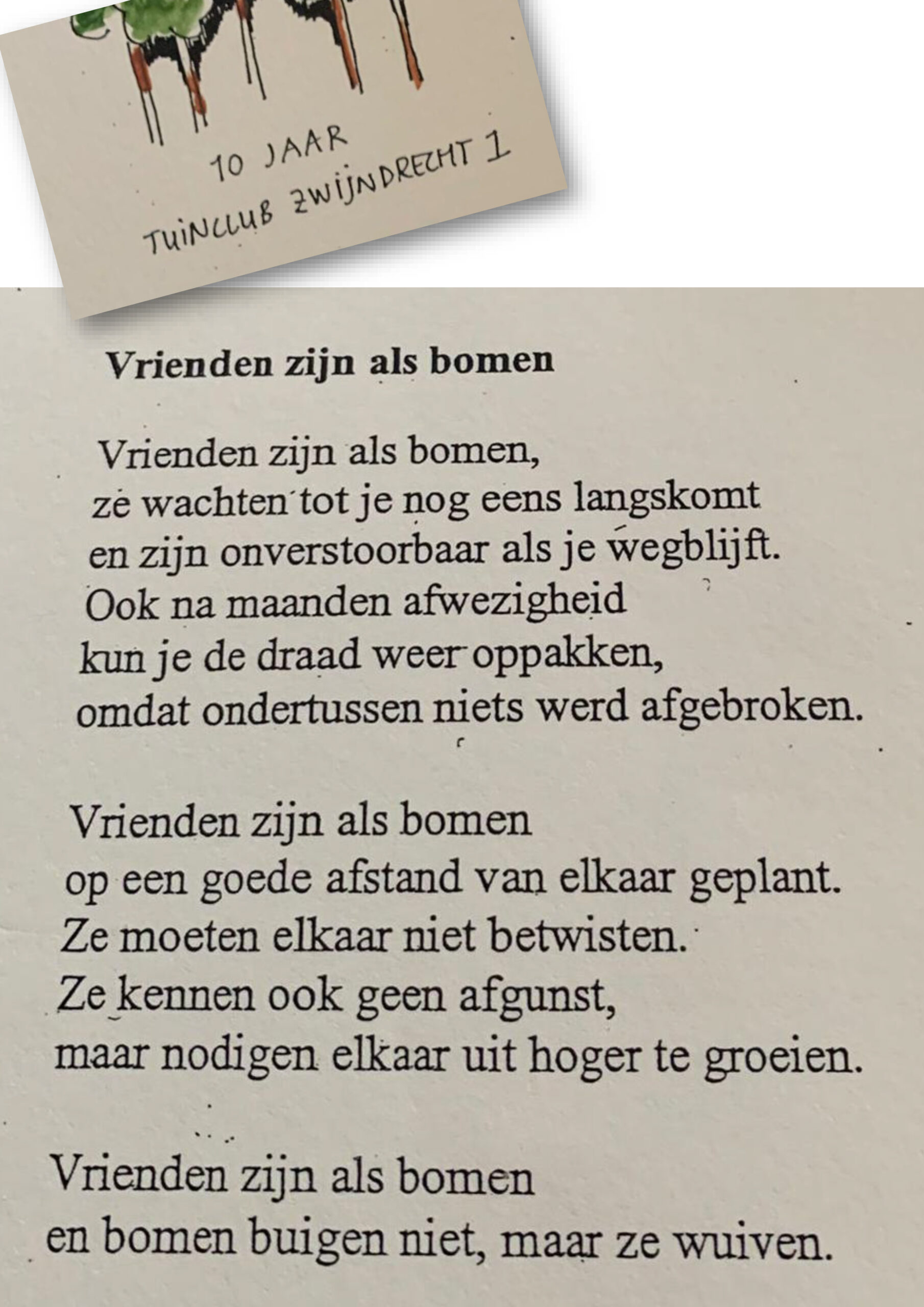 10 JAAR
TUINCLUB ZWIJNDRECHT 1

Vrienden zijn als bomen

Vrienden zijn als bomen,
ze wachten tot je nog eens langskomt
en zijn onverstoorbaar als je wegblijft.
Ook na maanden afwezigheid
kun je de draad weer oppakken,
omdat ondertussen niets werd afgebroken.

Vrienden zijn als bomen
op een goede afstand van elkaar geplant.
Ze moeten elkaar niet betwisten.
Ze kennen ook geen afgunst,
maar nodigen elkaar uit hoger te groeien.

Vrienden zijn als bomen
en bomen buigen niet, maar ze wuiven.